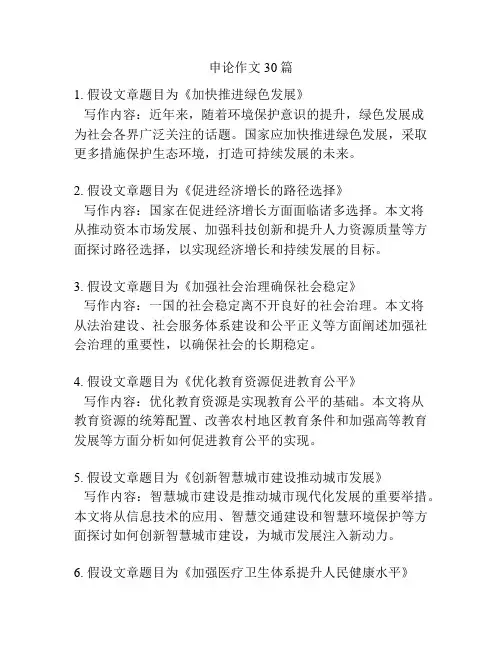 申论作文30篇

1. 假设文章题目为《加快推进绿色发展》

写作内容：近年来，随着环境保护意识的提升，绿色发展成为社会各界广泛关注的话题。国家应加快推进绿色发展，采取更多措施保护生态环境，打造可持续发展的未来。

2. 假设文章题目为《促进经济增长的路径选择》

写作内容：国家在促进经济增长方面面临诸多选择。本文将从推动资本市场发展、加强科技创新和提升人力资源质量等方面探讨路径选择，以实现经济增长和持续发展的目标。

3. 假设文章题目为《加强社会治理确保社会稳定》

写作内容：一国的社会稳定离不开良好的社会治理。本文将从法治建设、社会服务体系建设和公平正义等方面阐述加强社会治理的重要性，以确保社会的长期稳定。

4. 假设文章题目为《优化教育资源促进教育公平》

写作内容：优化教育资源是实现教育公平的基础。本文将从教育资源的统筹配置、改善农村地区教育条件和加强高等教育发展等方面分析如何促进教育公平的实现。

5. 假设文章题目为《创新智慧城市建设推动城市发展》

写作内容：智慧城市建设是推动城市现代化发展的重要举措。本文将从信息技术的应用、智慧交通建设和智慧环境保护等方面探讨如何创新智慧城市建设，为城市发展注入新动力。

6. 假设文章题目为《加强医疗卫生体系提升人民健康水平》